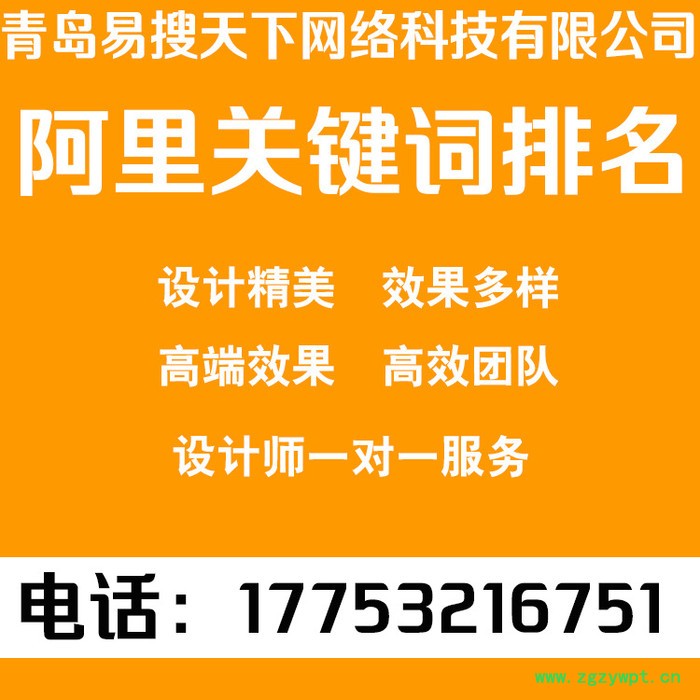 青岛易搜天下网络科技有限公司

阿里关键词排名

设计精美　效果多样

高端效果　高效团队

设计师一对一服务

电话：17753216751

www.zgzywpt.cn